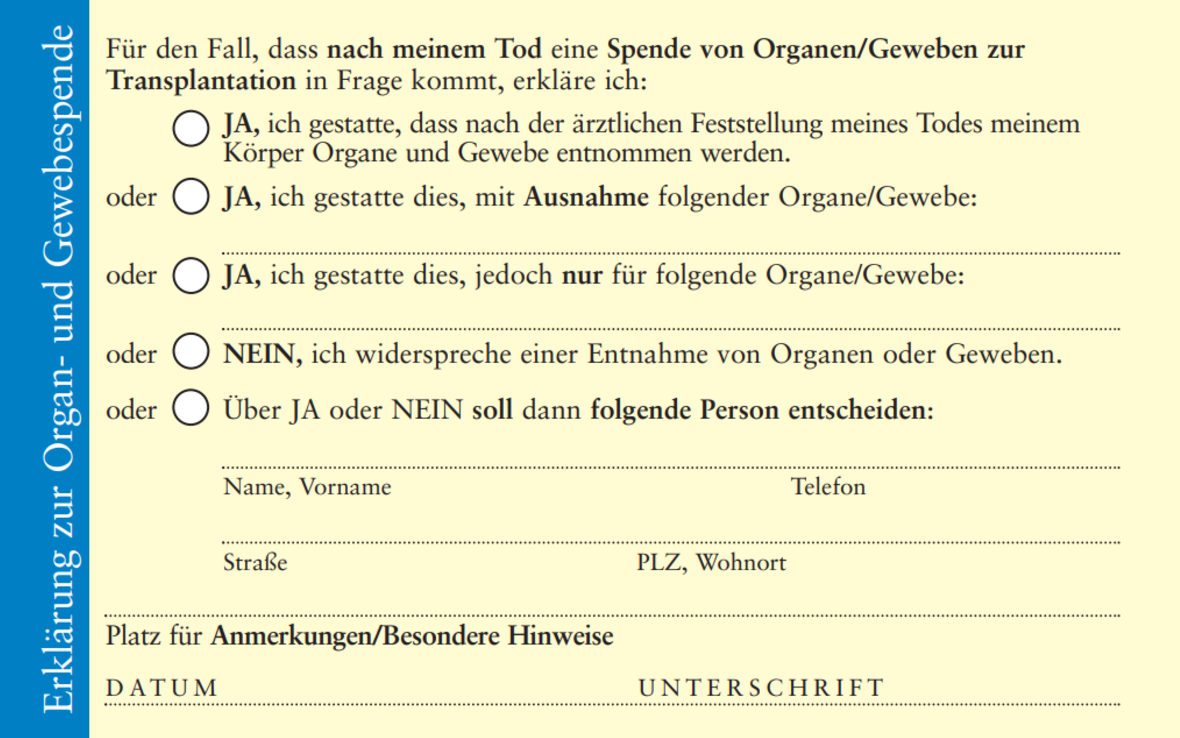 Erklärung zur Organ- und Gewebespende

Für den Fall, dass nach meinem Tod eine Spende von Organen/Geweben zur Transplantation in Frage kommt, erkläre ich:

JA, ich gestatte, dass nach der ärztlichen Feststellung meines Todes meinem Körper Organe und Gewebe entnommen werden.

oder JA, ich gestatte dies, mit Ausnahme folgender Organe/Gewebe:

oder JA, ich gestatte dies, jedoch nur für folgende Organe/Gewebe:

oder NEIN, ich widerspreche einer Entnahme von Organen oder Geweben.

oder Über JA oder NEIN soll dann folgende Person entscheiden:

Name, Vorname Telefon

Straße PLZ, Wohnort

Platz für Anmerkungen/Besondere Hinweise

DATUM UNTERSCHRIFT